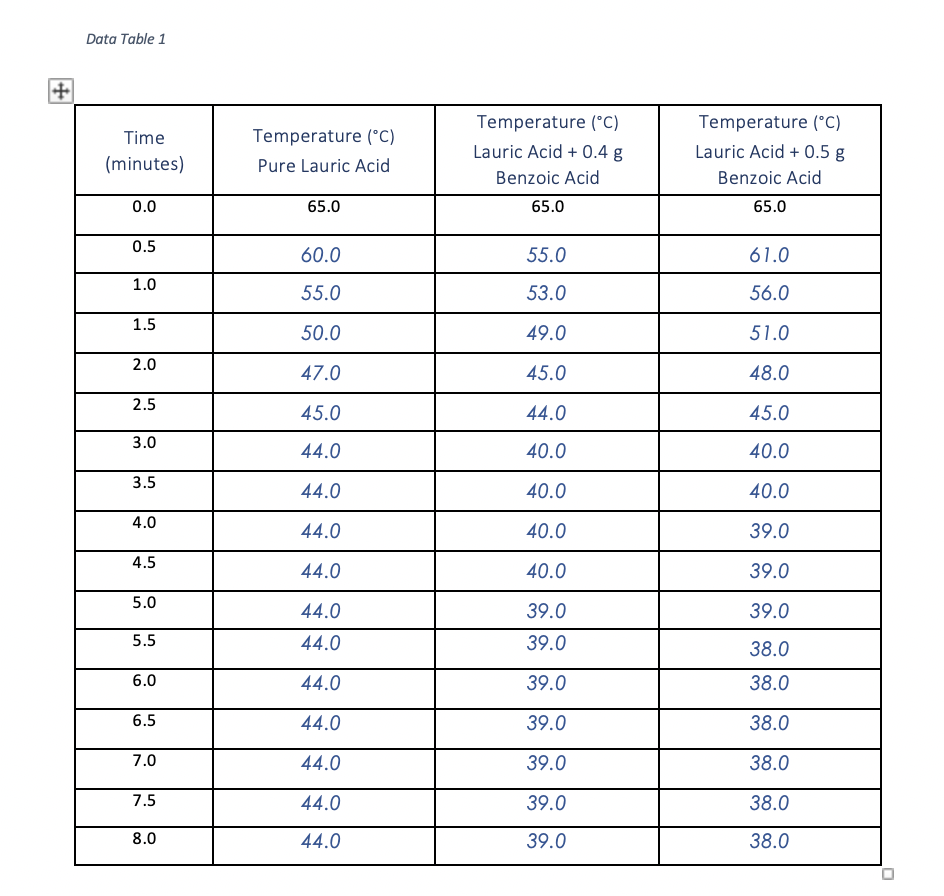 Data Table 1

| Time (minutes) | Temperature (°C) Pure Lauric Acid | Temperature (°C) Lauric Acid + 0.4 g Benzoic Acid | Temperature (°C) Lauric Acid + 0.5 g Benzoic Acid |
|---|---|---|---|
| 0.0 | 65.0 | 65.0 | 65.0 |
| 0.5 | 60.0 | 55.0 | 61.0 |
| 1.0 | 55.0 | 53.0 | 56.0 |
| 1.5 | 50.0 | 49.0 | 51.0 |
| 2.0 | 47.0 | 45.0 | 48.0 |
| 2.5 | 45.0 | 44.0 | 45.0 |
| 3.0 | 44.0 | 40.0 | 40.0 |
| 3.5 | 44.0 | 40.0 | 40.0 |
| 4.0 | 44.0 | 40.0 | 39.0 |
| 4.5 | 44.0 | 40.0 | 39.0 |
| 5.0 | 44.0 | 39.0 | 39.0 |
| 5.5 | 44.0 | 39.0 | 38.0 |
| 6.0 | 44.0 | 39.0 | 38.0 |
| 6.5 | 44.0 | 39.0 | 38.0 |
| 7.0 | 44.0 | 39.0 | 38.0 |
| 7.5 | 44.0 | 39.0 | 38.0 |
| 8.0 | 44.0 | 39.0 | 38.0 |